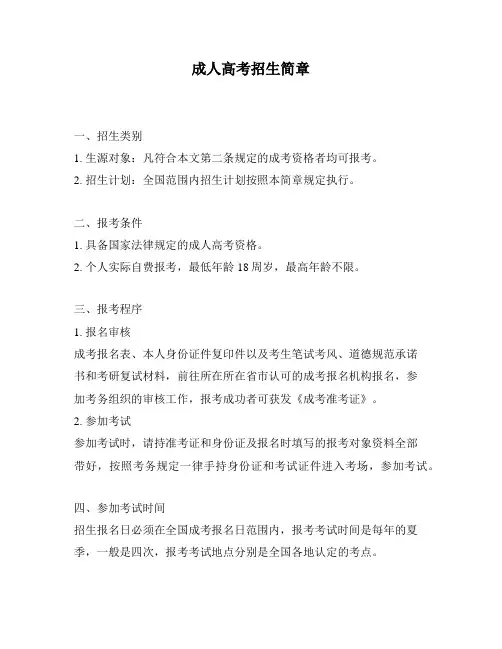 成人高考招生简章

一、招生类别

1. 生源对象：凡符合本文第二条规定的成考资格者均可报考。

2. 招生计划：全国范围内招生计划按照本简章规定执行。

二、报考条件

1. 具备国家法律规定的成人高考资格。

2. 个人实际自费报考，最低年龄 18 周岁，最高年龄不限。

三、报考程序

1. 报名审核

成考报名表、本人身份证件复印件以及考生笔试考风、道德规范承诺书和考研复试材料，前往所在所在省市认可的成考报名机构报名，参加考务组织的审核工作，报考成功者可获发《成考准考证》。

2. 参加考试

参加考试时，请持准考证和身份证及报名时填写的报考对象资料全部带好，按照考务规定一律手持身份证和考试证件进入考场，参加考试。

四、参加考试时间

招生报名日必须在全国成考报名日范围内，报考考试时间是每年的夏季，一般是四次，报考考试地点分别是全国各地认定的考点。